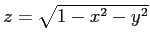 $z = \sqrt{1 - x^2 - y^2}$